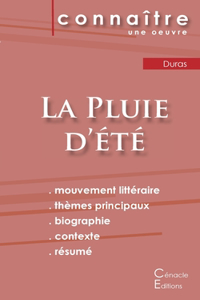 connaître
une oeuvre

Duras

La Pluie d'été

. mouvement littéraire
. thèmes principaux
. biographie
. contexte
. résumé

Cénacle Editions